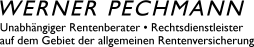 WERNER PECHMANN
Unabhängiger Rentenberater • Rechtsdienstleister auf dem Gebiet der allgemeinen Rentenversicherung